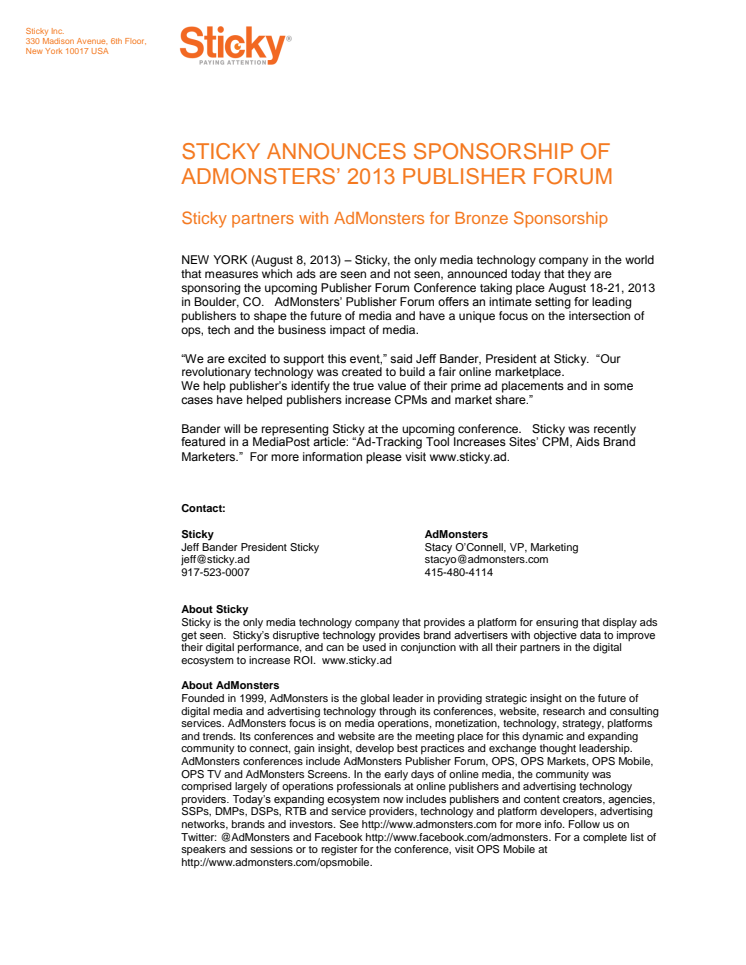 Sticky Inc.
330 Madison Avenue, 6th Floor,
New York 10017 USA

Sticky®
PAYING ATTENTION

STICKY ANNOUNCES SPONSORSHIP OF ADMONSTERS' 2013 PUBLISHER FORUM

Sticky partners with AdMonsters for Bronze Sponsorship

NEW YORK (August 8, 2013) – Sticky, the only media technology company in the world that measures which ads are seen and not seen, announced today that they are sponsoring the upcoming Publisher Forum Conference taking place August 18-21, 2013 in Boulder, CO. AdMonsters' Publisher Forum offers an intimate setting for leading publishers to shape the future of media and have a unique focus on the intersection of ops, tech and the business impact of media.

"We are excited to support this event," said Jeff Bander, President at Sticky. "Our revolutionary technology was created to build a fair online marketplace.
We help publisher's identify the true value of their prime ad placements and in some cases have helped publishers increase CPMs and market share."

Bander will be representing Sticky at the upcoming conference. Sticky was recently featured in a MediaPost article: "Ad-Tracking Tool Increases Sites' CPM, Aids Brand Marketers." For more information please visit www.sticky.ad.

Contact:

Sticky
Jeff Bander President Sticky
jeff@sticky.ad
917-523-0007

AdMonsters
Stacy O'Connell, VP, Marketing
stacyo@admonsters.com
415-480-4114

About Sticky
Sticky is the only media technology company that provides a platform for ensuring that display ads get seen. Sticky's disruptive technology provides brand advertisers with objective data to improve their digital performance, and can be used in conjunction with all their partners in the digital ecosystem to increase ROI. www.sticky.ad

About AdMonsters
Founded in 1999, AdMonsters is the global leader in providing strategic insight on the future of digital media and advertising technology through its conferences, website, research and consulting services. AdMonsters focus is on media operations, monetization, technology, strategy, platforms and trends. Its conferences and website are the meeting place for this dynamic and expanding community to connect, gain insight, develop best practices and exchange thought leadership. AdMonsters conferences include AdMonsters Publisher Forum, OPS, OPS Markets, OPS Mobile, OPS TV and AdMonsters Screens. In the early days of online media, the community was comprised largely of operations professionals at online publishers and advertising technology providers. Today's expanding ecosystem now includes publishers and content creators, agencies, SSPs, DMPs, DSPs, RTB and service providers, technology and platform developers, advertising networks, brands and investors. See http://www.admonsters.com for more info. Follow us on Twitter: @AdMonsters and Facebook http://www.facebook.com/admonsters. For a complete list of speakers and sessions or to register for the conference, visit OPS Mobile at http://www.admonsters.com/opsmobile.